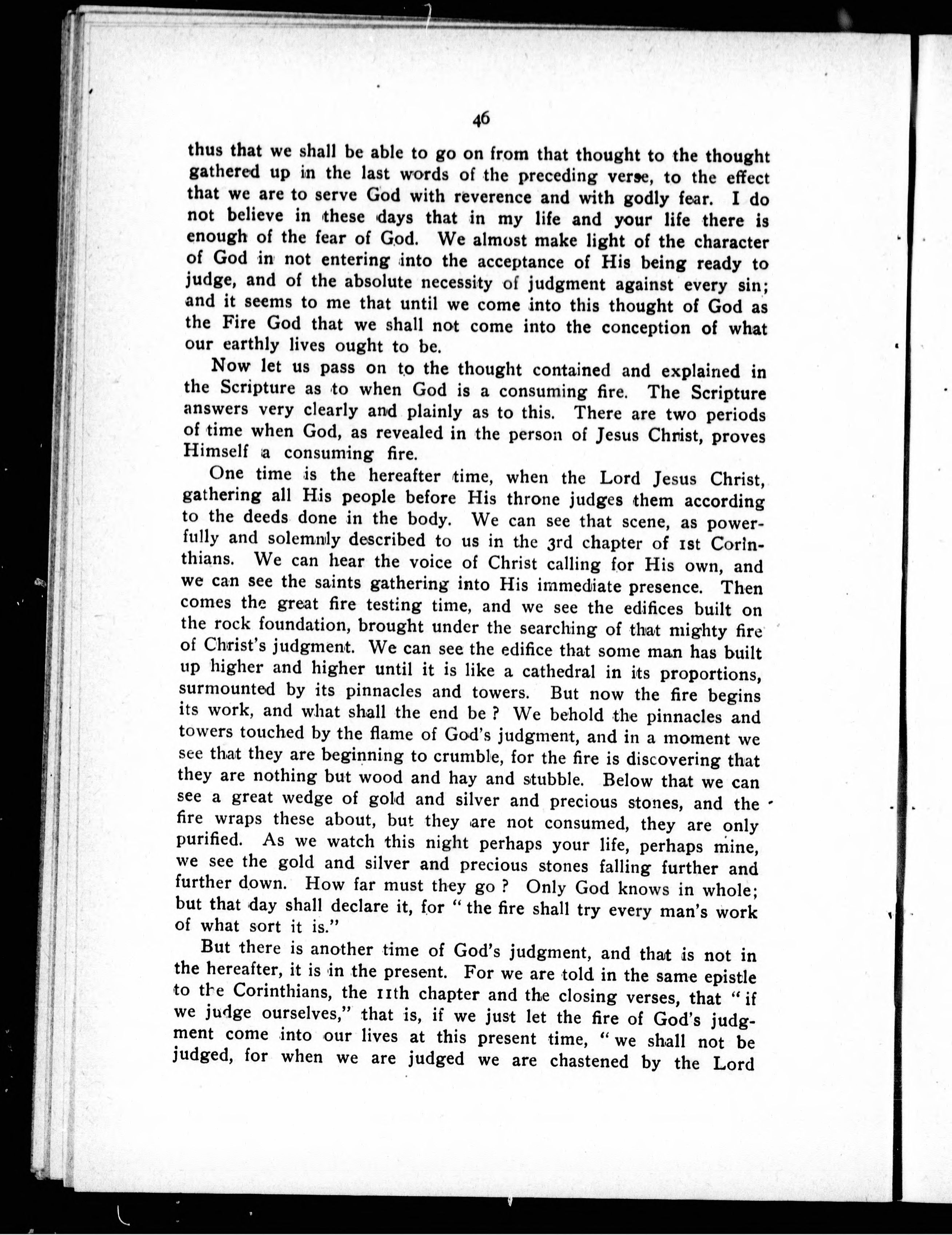 46

thus that we shall be able to go on from that thought to the thought gathered up in the last words of the preceding verse, to the effect that we are to serve God with reverence and with godly fear. I do not believe in these days that in my life and your life there is enough of the fear of God. We almost make light of the character of God in not entering into the acceptance of His being ready to judge, and of the absolute necessity of judgment against every sin; and it seems to me that until we come into this thought of God as the Fire God that we shall not come into the conception of what our earthly lives ought to be.

Now let us pass on to the thought contained and explained in the Scripture as to when God is a consuming fire. The Scripture answers very clearly and plainly as to this. There are two periods of time when God, as revealed in the person of Jesus Christ, proves Himself a consuming fire.

One time is the hereafter time, when the Lord Jesus Christ, gathering all His people before His throne judges them according to the deeds done in the body. We can see that scene, as powerfully and solemnly described to us in the 3rd chapter of 1st Corinthians. We can hear the voice of Christ calling for His own, and we can see the saints gathering into His immediate presence. Then comes the great fire testing time, and we see the edifices built on the rock foundation, brought under the searching of that mighty fire of Christ's judgment. We can see the edifice that some man has built up higher and higher until it is like a cathedral in its proportions, surmounted by its pinnacles and towers. But now the fire begins its work, and what shall the end be? We behold the pinnacles and towers touched by the flame of God's judgment, and in a moment we see that they are beginning to crumble, for the fire is discovering that they are nothing but wood and hay and stubble. Below that we can see a great wedge of gold and silver and precious stones, and the fire wraps these about, but they are not consumed, they are only purified. As we watch this night perhaps your life, perhaps mine, we see the gold and silver and precious stones falling further and further down. How far must they go? Only God knows in whole; but that day shall declare it, for "the fire shall try every man's work of what sort it is."

But there is another time of God's judgment, and that is not in the hereafter, it is in the present. For we are told in the same epistle to the Corinthians, the 11th chapter and the closing verses, that "if we judge ourselves," that is, if we just let the fire of God's judgment come into our lives at this present time, "we shall not be judged, for when we are judged we are chastened by the Lord